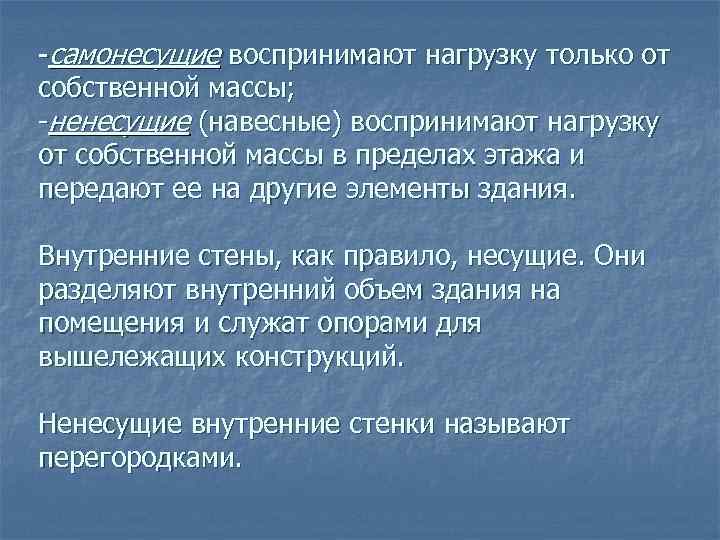 -самонесущие воспринимают нагрузку только от собственной массы;
-ненесущие (навесные) воспринимают нагрузку от собственной массы в пределах этажа и передают ее на другие элементы здания.

Внутренние стены, как правило, несущие. Они разделяют внутренний объем здания на помещения и служат опорами для вышележащих конструкций.

Ненесущие внутренние стенки называют перегородками.